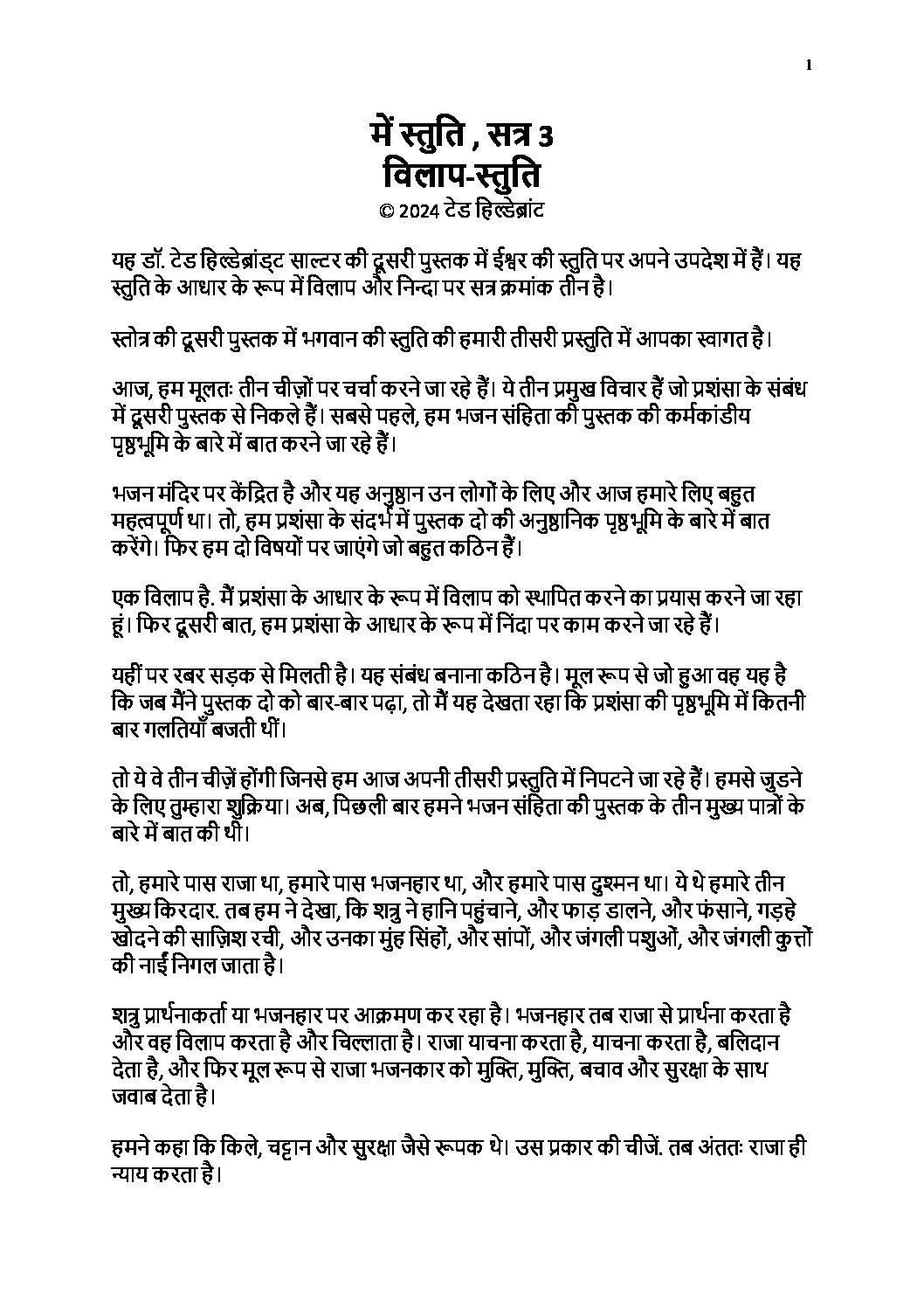 1

में स्तुति , सत्र 3
विलाप-स्तुति
© 2024 टेड हिल्डेब्रांट

यह डॉ. टेड हिल्डेब्रांड्ट साल्टर की दूसरी पुस्तक में ईश्वर की स्तुति पर अपने उपदेश में हैं। यह स्तुति के आधार के रूप में विलाप और निन्दा पर सत्र क्रमांक तीन है।

स्तोत्र की दूसरी पुस्तक में भगवान की स्तुति की हमारी तीसरी प्रस्तुति में आपका स्वागत है।

आज, हम मूलतः तीन चीज़ों पर चर्चा करने जा रहे हैं। ये तीन प्रमुख विचार हैं जो प्रशंसा के संबंध में दूसरी पुस्तक से निकले हैं। सबसे पहले, हम भजन संहिता की पुस्तक की कर्मकांडीय पृष्ठभूमि के बारे में बात करने जा रहे हैं।

भजन मंदिर पर केंद्रित है और यह अनुष्ठान उन लोगों के लिए और आज हमारे लिए बहुत महत्वपूर्ण था। तो, हम प्रशंसा के संदर्भ में पुस्तक दो की अनुष्ठानिक पृष्ठभूमि के बारे में बात करेंगे। फिर हम दो विषयों पर जाएंगे जो बहुत कठिन हैं।

एक विलाप है. मैं प्रशंसा के आधार के रूप में विलाप को स्थापित करने का प्रयास करने जा रहा हूं। फिर दूसरी बात, हम प्रशंसा के आधार के रूप में निंदा पर काम करने जा रहे हैं।

यहीं पर रबर सड़क से मिलती है। यह संबंध बनाना कठिन है। मूल रूप से जो हुआ वह यह है कि जब मैंने पुस्तक दो को बार-बार पढ़ा, तो मैं यह देखता रहा कि प्रशंसा की पृष्ठभूमि में कितनी बार गलतियाँ बजती थीं।

तो ये वे तीन चीज़ें होंगी जिनसे हम आज अपनी तीसरी प्रस्तुति में निपटने जा रहे हैं। हमसे जुडने के लिए तुम्हारा शुक्रिया। अब, पिछली बार हमने भजन संहिता की पुस्तक के तीन मुख्य पात्रों के बारे में बात की थी।

तो, हमारे पास राजा था, हमारे पास भजनहार था, और हमारे पास दुश्मन था। ये थे हमारे तीन मुख्य किरदार. तब हम ने देखा, कि शत्रु ने हानि पहुंचाने, और फाड़ डालने, और फंसाने, गड़हे खोदने की साज़िश रची, और उनका मुंह सिंहों, और सांपों, और जंगली पशुओं, और जंगली कुत्तों की नाईं निगल जाता है।

शत्रु प्रार्थनाकर्ता या भजनहार पर आक्रमण कर रहा है। भजनहार तब राजा से प्रार्थना करता है और वह विलाप करता है और चिल्लाता है। राजा याचना करता है, याचना करता है, बलिदान देता है, और फिर मूल रूप से राजा भजनकार को मुक्ति, मुक्ति, बचाव और सुरक्षा के साथ जवाब देता है।

हमने कहा कि किले, चट्टान और सुरक्षा जैसे रूपक थे। उस प्रकार की चीजें. तब अंततः राजा ही न्याय करता है।